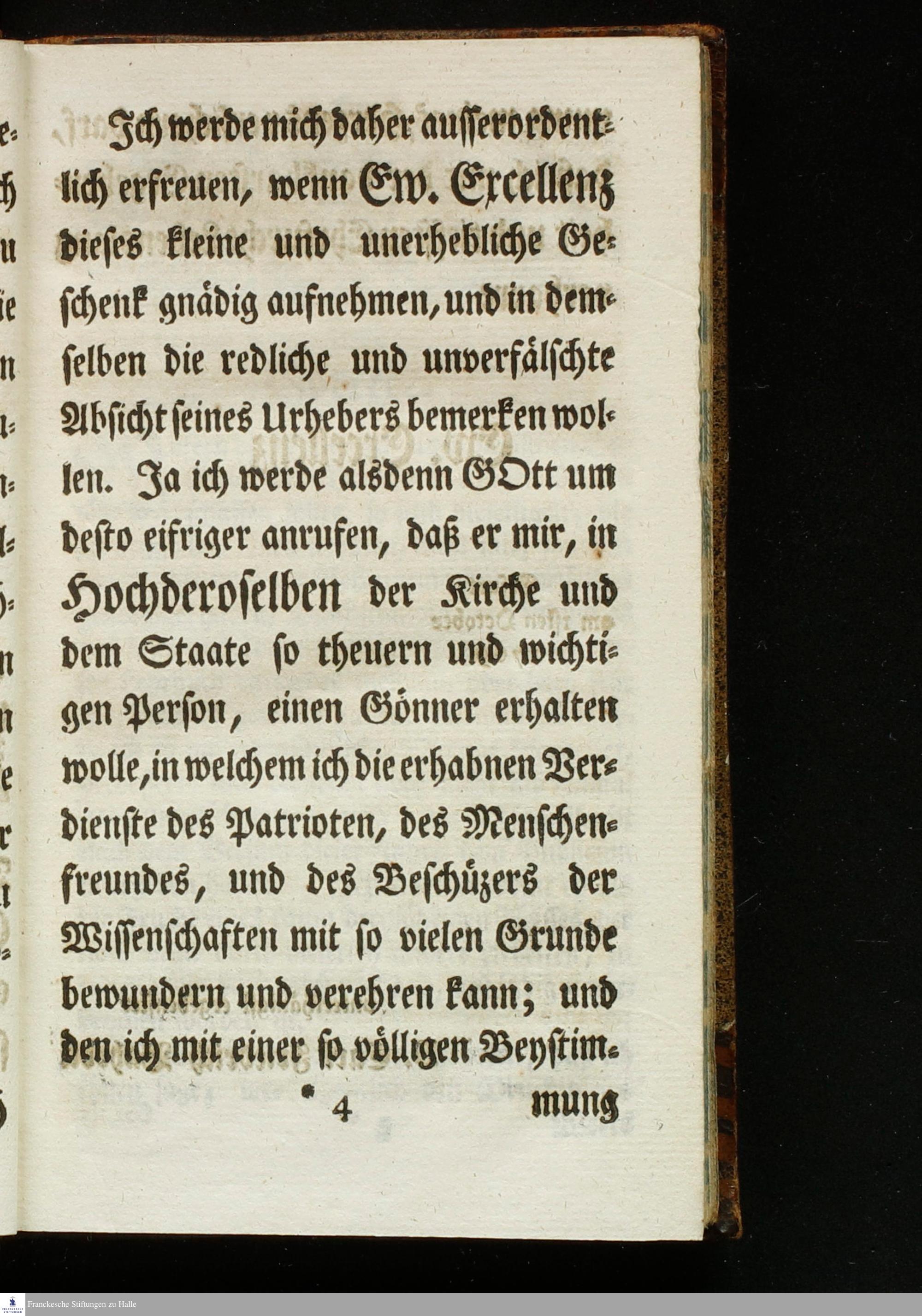 Ich werde mich daher ausserordentlich erfreuen, wenn Ew. Excellenz dieses kleine und unerhebliche Geschenk gnädig aufnehmen, und in demselben die redliche und unverfälschte Absicht seines Urhebers bemerken wollen. Ja ich werde alsdenn GOtt um desto eifriger anrufen, daß er mir, in Hochderoselben der Kirche und dem Staate so theuern und wichtigen Person, einen Gönner erhalten wolle, in welchem ich die erhabnen Verdienste des Patrioten, des Menschenfreundes, und des Beschüzers der Wissenschaften mit so vielen Grunde bewundern und verehren kann; und den ich mit einer so völligen Beystim-

* 4 mung

Franckesche Stiftungen zu Halle